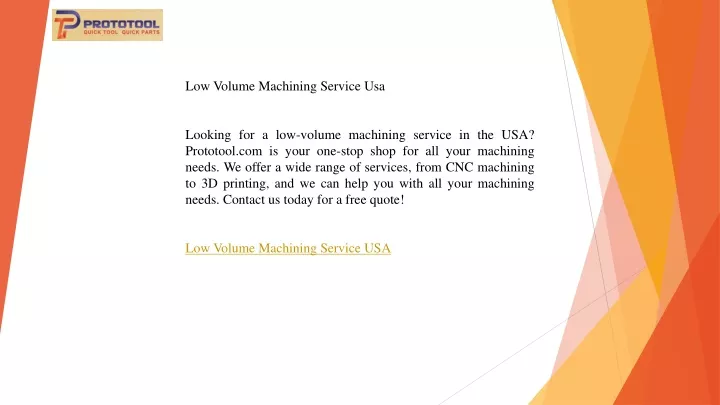 PROTOTOOL
QUICK TOOL QUICK PARTS

Low Volume Machining Service Usa

Looking for a low-volume machining service in the USA? Prototool.com is your one-stop shop for all your machining needs. We offer a wide range of services, from CNC machining to 3D printing, and we can help you with all your machining needs. Contact us today for a free quote!

Low Volume Machining Service USA